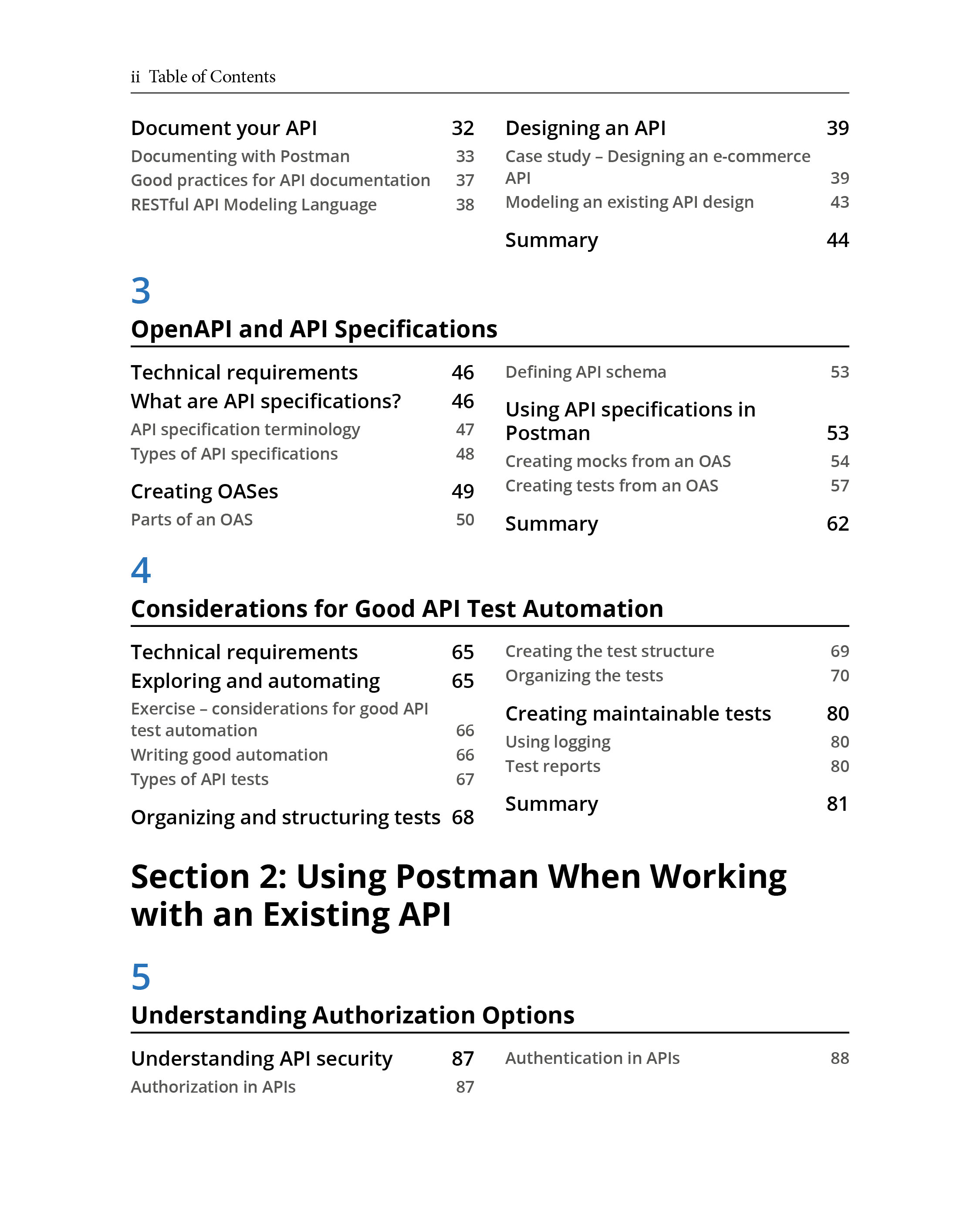 ii Table of Contents

Document your API 32
Documenting with Postman 33
Good practices for API documentation 37
RESTful API Modeling Language 38

Designing an API 39
Case study – Designing an e-commerce API 39
Modeling an existing API design 43

Summary 44

3

OpenAPI and API Specifications

Technical requirements 46
What are API specifications? 46
API specification terminology 47
Types of API specifications 48

Creating OASes 49
Parts of an OAS 50

Defining API schema 53

Using API specifications in Postman 53
Creating mocks from an OAS 54
Creating tests from an OAS 57

Summary 62

4

Considerations for Good API Test Automation

Technical requirements 65
Exploring and automating 65
Exercise – considerations for good API test automation 66
Writing good automation 66
Types of API tests 67

Organizing and structuring tests 68

Creating the test structure 69
Organizing the tests 70

Creating maintainable tests 80
Using logging 80
Test reports 80

Summary 81

Section 2: Using Postman When Working with an Existing API

5

Understanding Authorization Options

Understanding API security 87
Authorization in APIs 87

Authentication in APIs 88